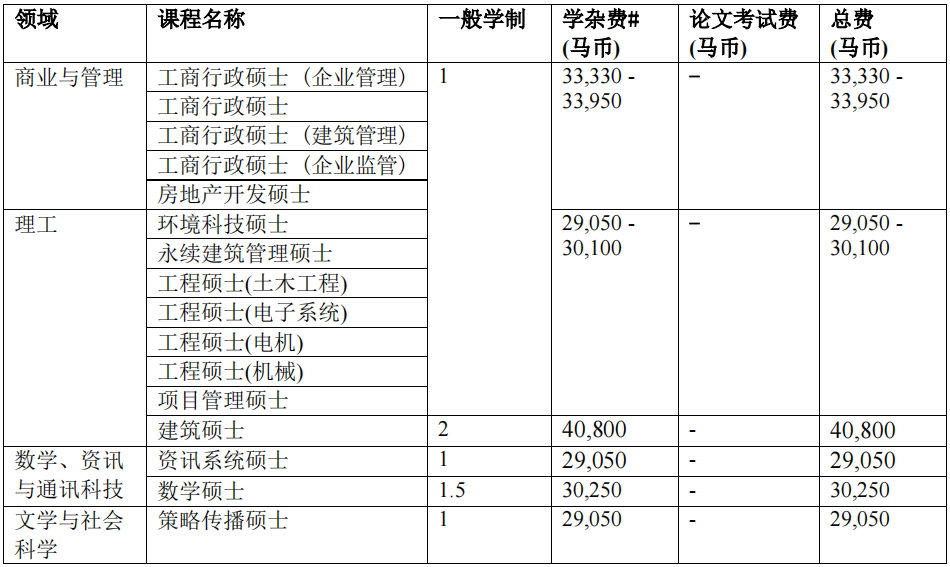 | 领域 | 课程名称 | 一般学制 | 学杂费# (马币) | 论文考试费 (马币) | 总费 (马币) |
|---|---|---|---|---|---|
| 商业与管理 | 工商行政硕士（企业管理） | 1 | 33,330 - 33,950 | – | 33,330 - 33,950 |
| | 工商行政硕士 | | | | |
| | 工商行政硕士（建筑管理） | | | | |
| | 工商行政硕士（企业监管） | | | | |
| | 房地产开发硕士 | | | | |
| 理工 | 环境科技硕士 | | 29,050 - 30,100 | – | 29,050 - 30,100 |
| | 永续建筑管理硕士 | | | | |
| | 工程硕士(土木工程) | | | | |
| | 工程硕士(电子系统) | | | | |
| | 工程硕士(电机) | | | | |
| | 工程硕士(机械) | | | | |
| | 项目管理硕士 | | | | |
| | 建筑硕士 | 2 | 40,800 | - | 40,800 |
| 数学、资讯与通讯科技 | 资讯系统硕士 | 1 | 29,050 | - | 29,050 |
| | 数学硕士 | 1.5 | 30,250 | - | 30,250 |
| 文学与社会科学 | 策略传播硕士 | 1 | 29,050 | - | 29,050 |